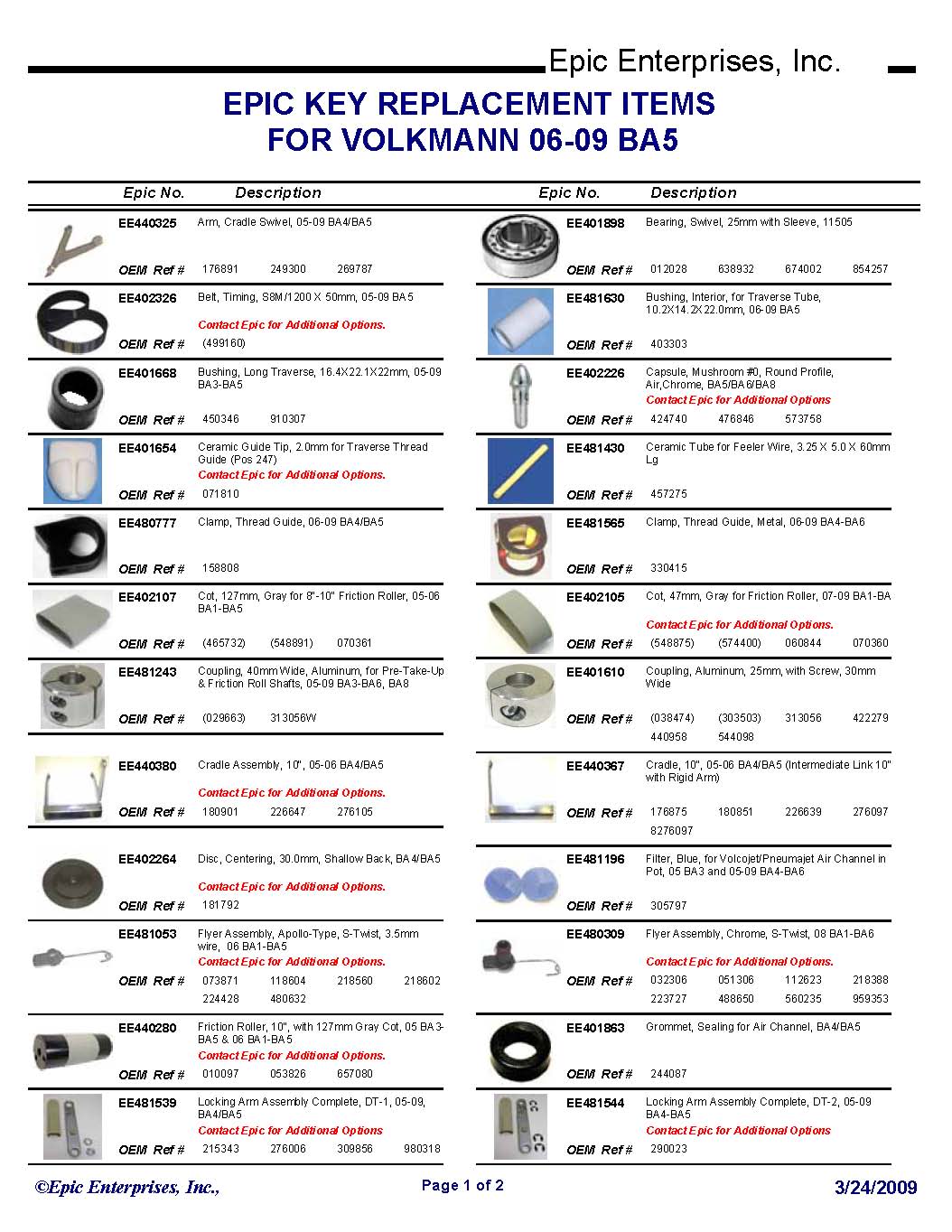 Epic Enterprises, Inc.

EPIC KEY REPLACEMENT ITEMS
FOR VOLKMANN 06-09 BA5

Epic No. Description

EE440325 Arm, Cradle Swivel, 05-09 BA4/BA5
OEM Ref # 176891 249300 269787

EE402326 Belt, Timing, S8M/1200 X 50mm, 05-09 BA5
Contact Epic for Additional Options.
OEM Ref # (499160)

EE401668 Bushing, Long Traverse, 16.4X22.1X22mm, 05-09 BA3-BA5
OEM Ref # 450346 910307

EE401654 Ceramic Guide Tip, 2.0mm for Traverse Thread Guide (Pos 247)
Contact Epic for Additional Options.
OEM Ref # 071810

EE480777 Clamp, Thread Guide, 06-09 BA4/BA5
OEM Ref # 158808

EE402107 Cot, 127mm, Gray for 8"-10" Friction Roller, 05-06 BA1-BA5
OEM Ref # (465732) (548891) 070361

EE481243 Coupling, 40mm Wide, Aluminum, for Pre-Take-Up & Friction Roll Shafts, 05-09 BA3-BA6, BA8
OEM Ref # (029663) 313056W

EE440380 Cradle Assembly, 10", 05-06 BA4/BA5
Contact Epic for Additional Options.
OEM Ref # 180901 226647 276105

EE402264 Disc, Centering, 30.0mm, Shallow Back, BA4/BA5
Contact Epic for Additional Options.
OEM Ref # 181792

EE481053 Flyer Assembly, Apollo-Type, S-Twist, 3.5mm wire, 06 BA1-BA5
Contact Epic for Additional Options.
OEM Ref # 073871 118604 218560 218602 224428 480632

EE440280 Friction Roller, 10", with 127mm Gray Cot, 05 BA3-BA5 & 06 BA1-BA5
Contact Epic for Additional Options.
OEM Ref # 010097 053826 657080

EE481539 Locking Arm Assembly Complete, DT-1, 05-09, BA4/BA5
Contact Epic for Additional Options
OEM Ref # 215343 276006 309856 980318

Epic No. Description

EE401898 Bearing, Swivel, 25mm with Sleeve, 11505
OEM Ref # 012028 638932 674002 854257

EE481630 Bushing, Interior, for Traverse Tube, 10.2X14.2X22.0mm, 06-09 BA5
OEM Ref # 403303

EE402226 Capsule, Mushroom #0, Round Profile, Air,Chrome, BA5/BA6/BA8
Contact Epic for Additional Options
OEM Ref # 424740 476846 573758

EE481430 Ceramic Tube for Feeler Wire, 3.25 X 5.0 X 60mm Lg
OEM Ref # 457275

EE481565 Clamp, Thread Guide, Metal, 06-09 BA4-BA6
OEM Ref # 330415

EE402105 Cot, 47mm, Gray for Friction Roller, 07-09 BA1-BA
Contact Epic for Additional Options.
OEM Ref # (548875) (574400) 060844 070360

EE401610 Coupling, Aluminum, 25mm, with Screw, 30mm Wide
OEM Ref # (038474) (303503) 313056 422279 440958 544098

EE440367 Cradle, 10", 05-06 BA4/BA5 (Intermediate Link 10" with Rigid Arm)
OEM Ref # 176875 180851 226639 276097 8276097

EE481196 Filter, Blue, for Volcojet/Pneumajet Air Channel in Pot, 05 BA3 and 05-09 BA4-BA6
OEM Ref # 305797

EE480309 Flyer Assembly, Chrome, S-Twist, 08 BA1-BA6
Contact Epic for Additional Options.
OEM Ref # 032306 051306 112623 218388 223727 488650 560235 959353

EE401863 Grommet, Sealing for Air Channel, BA4/BA5
OEM Ref # 244087

EE481544 Locking Arm Assembly Complete, DT-2, 05-09 BA4-BA5
Contact Epic for Additional Options
OEM Ref # 290023

©Epic Enterprises, Inc., Page 1 of 2 3/24/2009